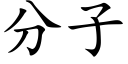 分子